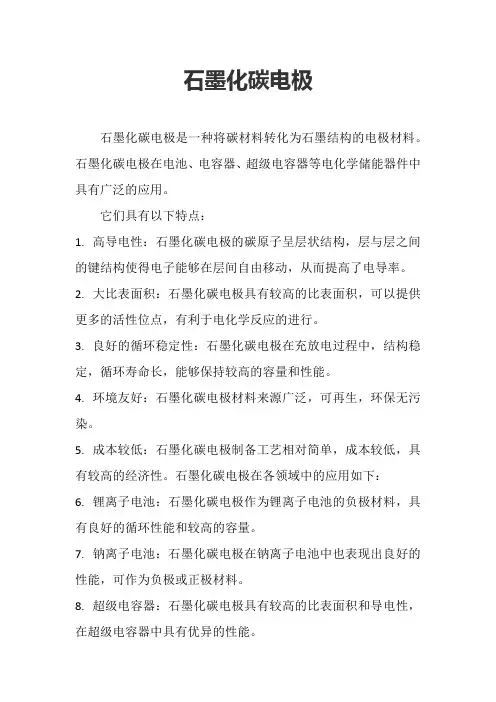 石墨化碳电极

石墨化碳电极是一种将碳材料转化为石墨结构的电极材料。石墨化碳电极在电池、电容器、超级电容器等电化学储能器件中具有广泛的应用。

它们具有以下特点：

1. 高导电性：石墨化碳电极的碳原子呈层状结构，层与层之间的键结构使得电子能够在层间自由移动，从而提高了电导率。

2. 大比表面积：石墨化碳电极具有较高的比表面积，可以提供更多的活性位点，有利于电化学反应的进行。

3. 良好的循环稳定性：石墨化碳电极在充放电过程中，结构稳定，循环寿命长，能够保持较高的容量和性能。

4. 环境友好：石墨化碳电极材料来源广泛，可再生，环保无污染。

5. 成本较低：石墨化碳电极制备工艺相对简单，成本较低，具有较高的经济性。石墨化碳电极在各领域中的应用如下：

6. 锂离子电池：石墨化碳电极作为锂离子电池的负极材料，具有良好的循环性能和较高的容量。

7. 钠离子电池：石墨化碳电极在钠离子电池中也表现出良好的性能，可作为负极或正极材料。

8. 超级电容器：石墨化碳电极具有较高的比表面积和导电性，在超级电容器中具有优异的性能。